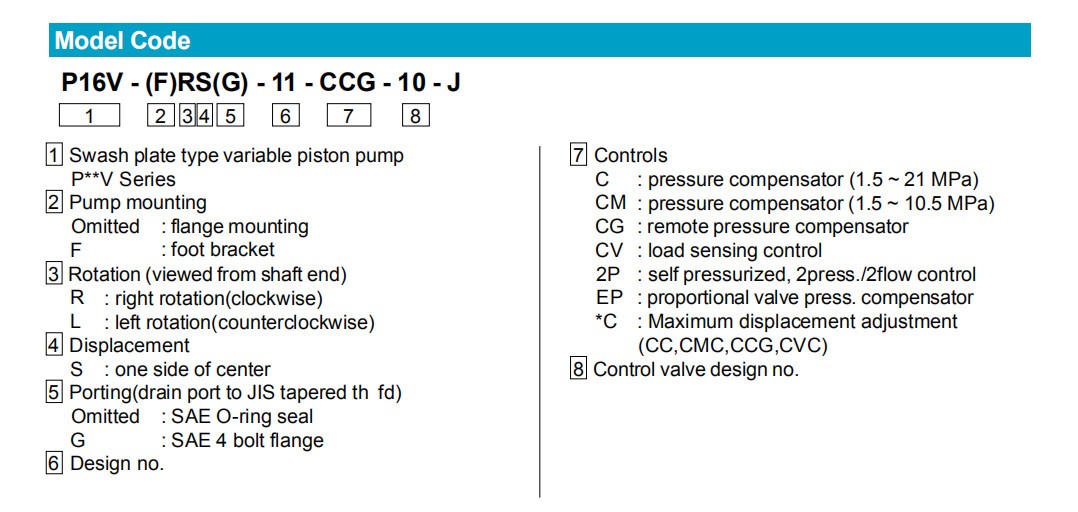 Model Code

P16V - (F)RS(G) - 11 - CCG - 10 - J

1 2 3 4 5 6 7 8

1 Swash plate type variable piston pump
P**V Series
2 Pump mounting
Omitted : flange mounting
F : foot bracket
3 Rotation (viewed from shaft end)
R : right rotation(clockwise)
L : left rotation(counterclockwise)
4 Displacement
S : one side of center
5 Porting(drain port to JIS tapered th fd)
Omitted : SAE O-ring seal
G : SAE 4 bolt flange
6 Design no.

7 Controls
C : pressure compensator (1.5 ~ 21 MPa)
CM : pressure compensator (1.5 ~ 10.5 MPa)
CG : remote pressure compensator
CV : load sensing control
2P : self pressurized, 2press./2flow control
EP : proportional valve press. compensator
*C : Maximum displacement adjustment (CC,CMC,CCG,CVC)
8 Control valve design no.